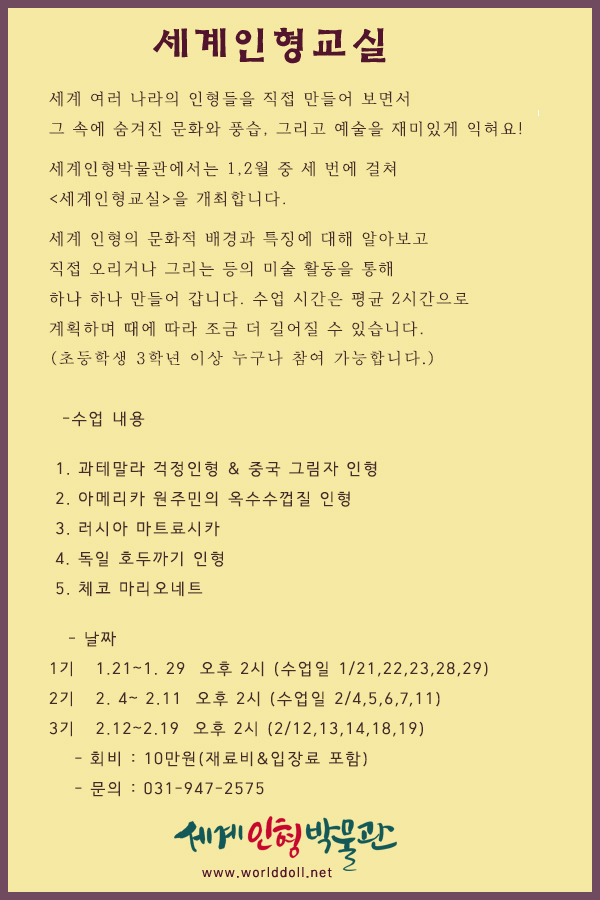 세계인형교실

세계 여러 나라의 인형들을 직접 만들어 보면서 그 속에 숨겨진 문화와 풍습, 그리고 예술을 재미있게 익혀요!

세계인형박물관에서는 1,2월 중 세 번에 걸쳐 <세계인형교실>을 개최합니다.

세계 인형의 문화적 배경과 특징에 대해 알아보고 직접 오리거나 그리는 등의 미술 활동을 통해 하나 하나 만들어 갑니다. 수업 시간은 평균 2시간으로 계획하며 때에 따라 조금 더 길어질 수 있습니다. (초등학생 3학년 이상 누구나 참여 가능합니다.)

-수업 내용

1. 과테말라 걱정인형 & 중국 그림자 인형
2. 아메리카 원주민의 옥수수껍질 인형
3. 러시아 마트료시카
4. 독일 호두까기 인형
5. 체코 마리오네트

- 날짜
1기 1.21~1. 29 오후 2시 (수업일 1/21,22,23,28,29)
2기 2. 4~ 2.11 오후 2시 (수업일 2/4,5,6,7,11)
3기 2.12~2.19 오후 2시 (2/12,13,14,18,19)
- 회비 : 10만원(재료비&입장료 포함)
- 문의 : 031-947-2575

세계인형박물관
www.worlddoll.net